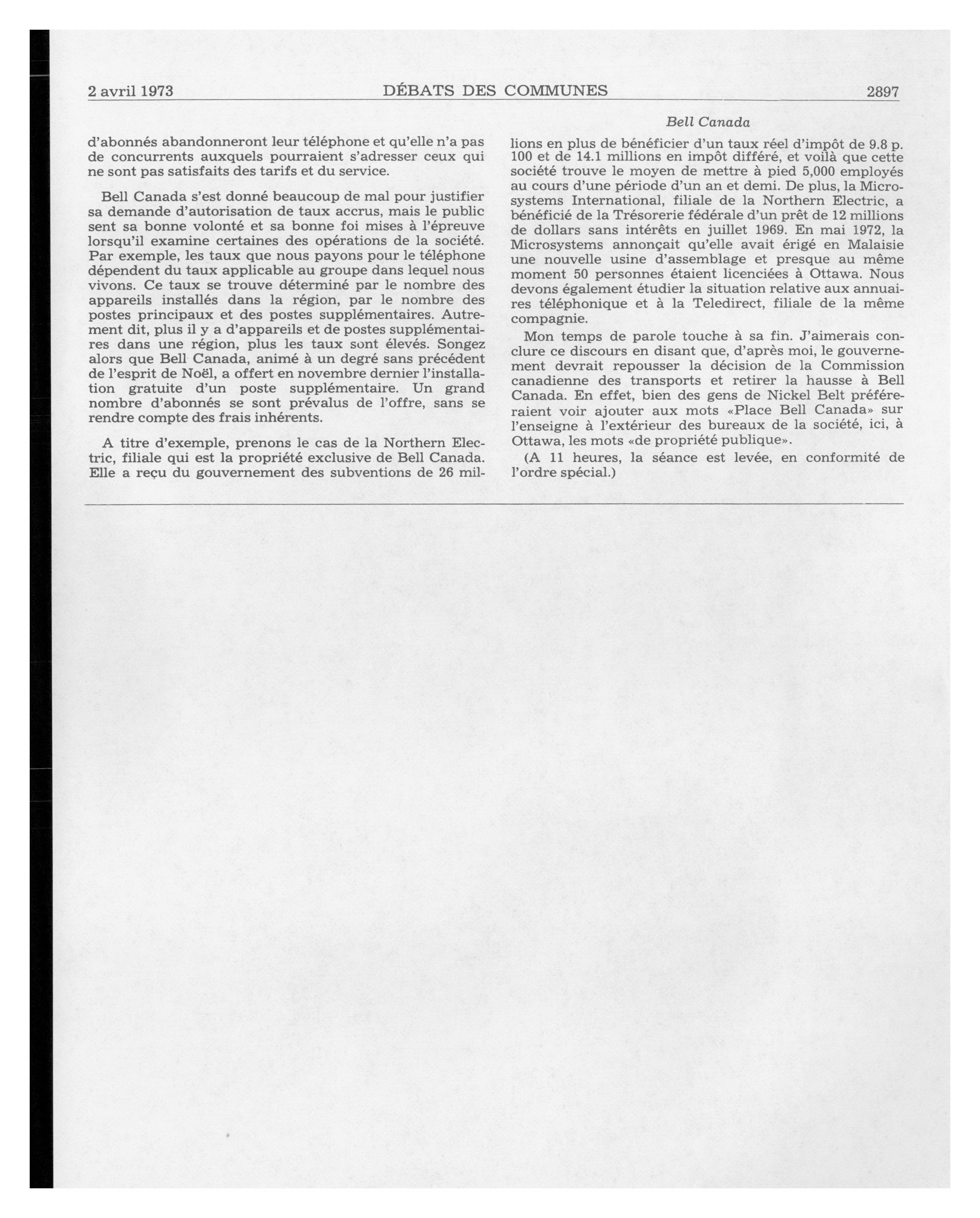 2 avril 1973 DÉBATS DES COMMUNES 2897

Bell Canada

d'abonnés abandonneront leur téléphone et qu'elle n'a pas de concurrents auxquels pourraient s'adresser ceux qui ne sont pas satisfaits des tarifs et du service.

Bell Canada s'est donné beaucoup de mal pour justifier sa demande d'autorisation de taux accrus, mais le public sent sa bonne volonté et sa bonne foi mises à l'épreuve lorsqu'il examine certaines des opérations de la société. Par exemple, les taux que nous payons pour le téléphone dépendent du taux applicable au groupe dans lequel nous vivons. Ce taux se trouve déterminé par le nombre des appareils installés dans la région, par le nombre des postes principaux et des postes supplémentaires. Autrement dit, plus il y a d'appareils et de postes supplémentaires dans une région, plus les taux sont élevés. Songez alors que Bell Canada, animé à un degré sans précédent de l'esprit de Noël, a offert en novembre dernier l'installation gratuite d'un poste supplémentaire. Un grand nombre d'abonnés se sont prévalus de l'offre, sans se rendre compte des frais inhérents.

A titre d'exemple, prenons le cas de la Northern Electric, filiale qui est la propriété exclusive de Bell Canada. Elle a reçu du gouvernement des subventions de 26 millions en plus de bénéficier d'un taux réel d'impôt de 9.8 p. 100 et de 14.1 millions en impôt différé, et voilà que cette société trouve le moyen de mettre à pied 5,000 employés au cours d'une période d'un an et demi. De plus, la Microsystems International, filiale de la Northern Electric, a bénéficié de la Trésorerie fédérale d'un prêt de 12 millions de dollars sans intérêts en juillet 1969. En mai 1972, la Microsystems annonçait qu'elle avait érigé en Malaisie une nouvelle usine d'assemblage et presque au même moment 50 personnes étaient licenciées à Ottawa. Nous devons également étudier la situation relative aux annuaires téléphonique et à la Teledirect, filiale de la même compagnie.

Mon temps de parole touche à sa fin. J'aimerais conclure ce discours en disant que, d'après moi, le gouvernement devrait repousser la décision de la Commission canadienne des transports et retirer la hausse à Bell Canada. En effet, bien des gens de Nickel Belt préféreraient voir ajouter aux mots «Place Bell Canada» sur l'enseigne à l'extérieur des bureaux de la société, ici, à Ottawa, les mots «de propriété publique».

(A 11 heures, la séance est levée, en conformité de l'ordre spécial.)